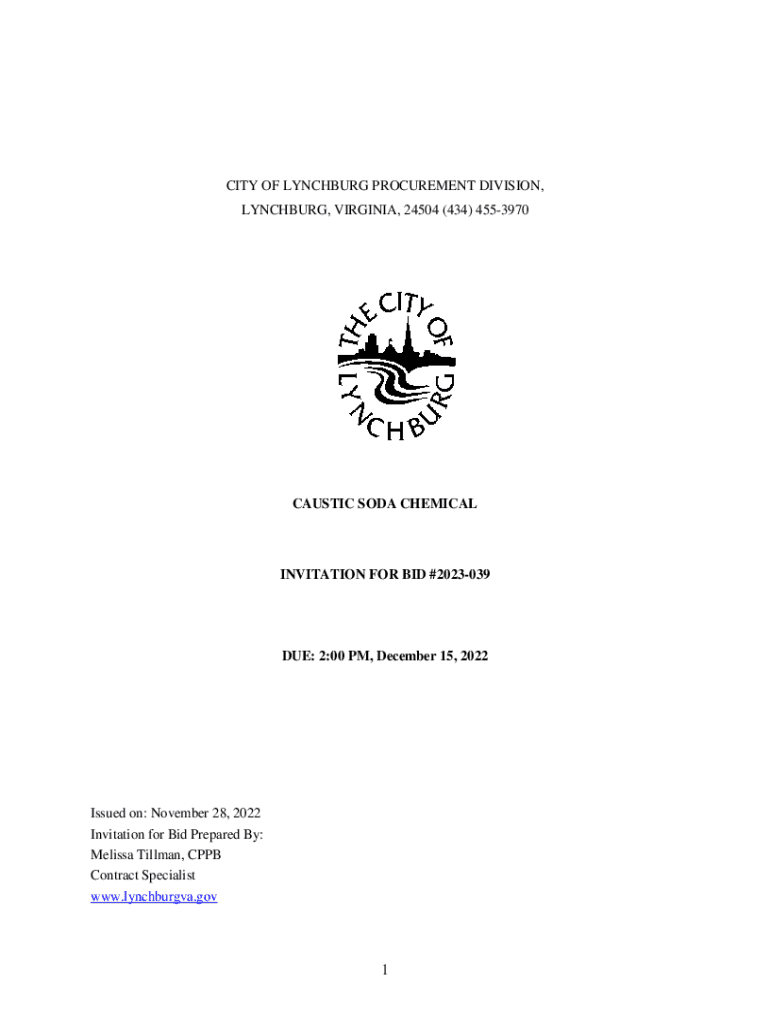 CITY OF LYNCHBURG PROCUREMENT DIVISION,
LYNCHBURG, VIRGINIA, 24504 (434) 455-3970

THE CITY OF LYNCHBURG

CAUSTIC SODA CHEMICAL

INVITATION FOR BID #2023-039

DUE: 2:00 PM, December 15, 2022

Issued on: November 28, 2022
Invitation for Bid Prepared By:
Melissa Tillman, CPPB
Contract Specialist
www.lynchburgva.gov

1